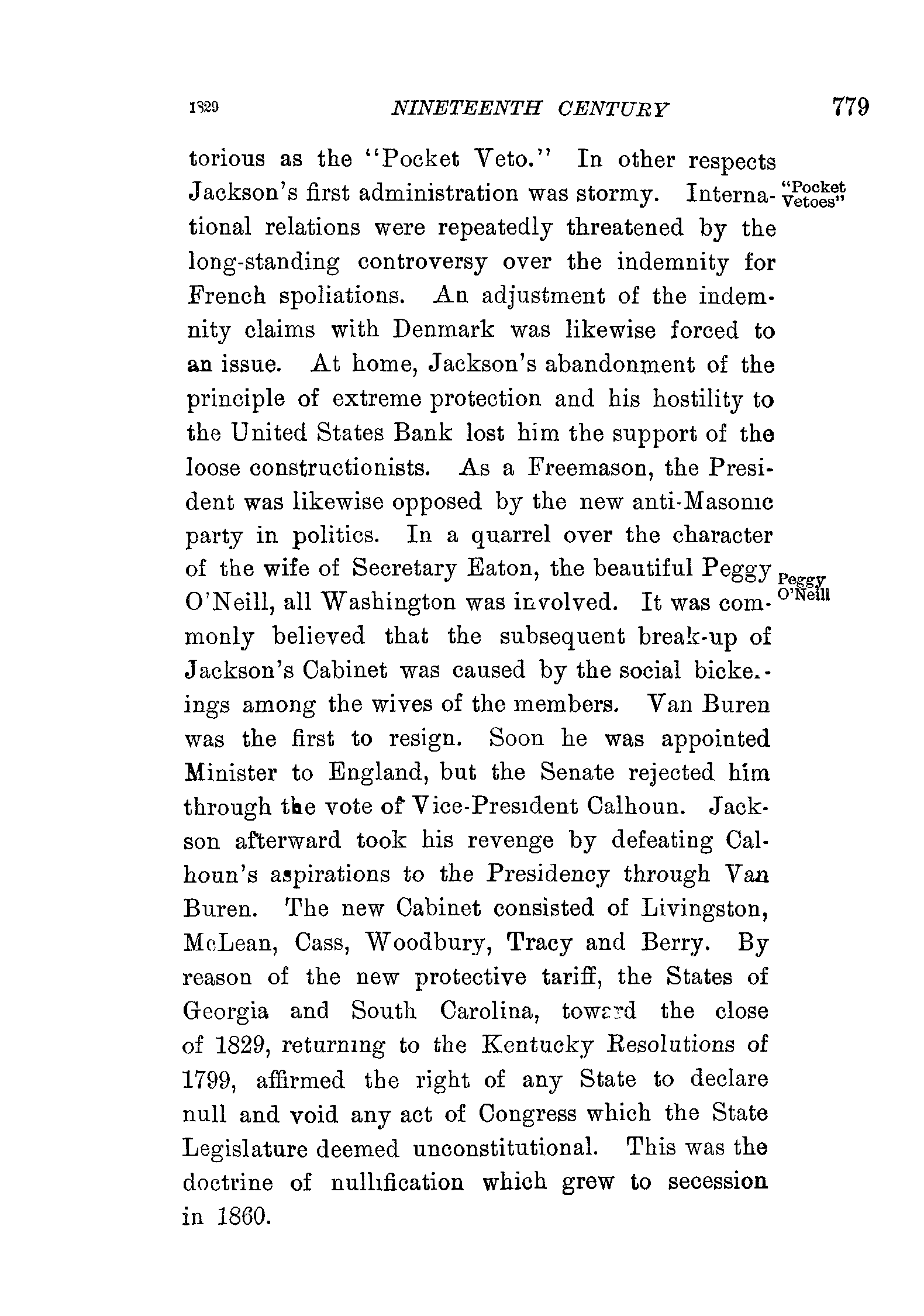 1829 NINETEENTH CENTURY 779

torious as the "Pocket Veto." In other respects Jackson's first administration was stormy. International relations were repeatedly threatened by the long-standing controversy over the indemnity for French spoliations. An adjustment of the indemnity claims with Denmark was likewise forced to an issue. At home, Jackson's abandonment of the principle of extreme protection and his hostility to the United States Bank lost him the support of the loose constructionists. As a Freemason, the President was likewise opposed by the new anti-Masonic party in politics. In a quarrel over the character of the wife of Secretary Eaton, the beautiful Peggy O'Neill, all Washington was involved. It was commonly believed that the subsequent break-up of Jackson's Cabinet was caused by the social bickerings among the wives of the members. Van Buren was the first to resign. Soon he was appointed Minister to England, but the Senate rejected him through the vote of Vice-President Calhoun. Jackson afterward took his revenge by defeating Calhoun's aspirations to the Presidency through Van Buren. The new Cabinet consisted of Livingston, McLean, Cass, Woodbury, Tracy and Berry. By reason of the new protective tariff, the States of Georgia and South Carolina, toward the close of 1829, returning to the Kentucky Resolutions of 1799, affirmed the right of any State to declare null and void any act of Congress which the State Legislature deemed unconstitutional. This was the doctrine of nullification which grew to secession in 1860.

"Pocket Vetoes"

Peggy O'Neill